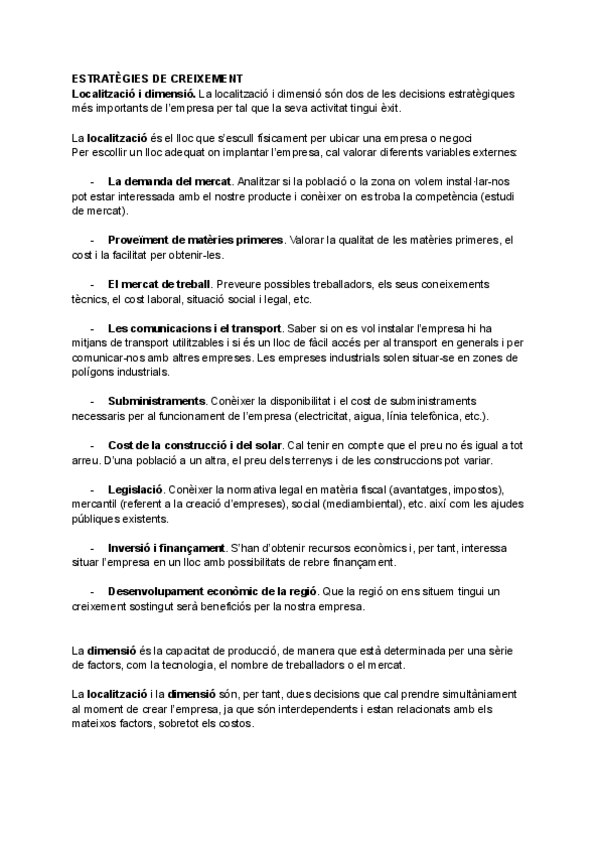 ESTRATÈGIES DE CREIXEMENT
Localització i dimensió. La localització i dimensió són dos de les decisions estratègiques més importants de l'empresa per tal que la seva activitat tingui èxit.

La localització és el lloc que s'escull físicament per ubicar una empresa o negoci
Per escollir un lloc adequat on implantar l'empresa, cal valorar diferents variables externes:

- La demanda del mercat. Analitzar si la població o la zona on volem instal·lar-nos pot estar interessada amb el nostre producte i conèixer on es troba la competència (estudi de mercat).

- Proveïment de matèries primeres. Valorar la qualitat de les matèries primeres, el cost i la facilitat per obtenir-les.

- El mercat de treball. Preveure possibles treballadors, els seus coneixements tècnics, el cost laboral, situació social i legal, etc.

- Les comunicacions i el transport. Saber si on es vol instalar l'empresa hi ha mitjans de transport utilitzables i si és un lloc de fàcil accés per al transport en generals i per comunicar-nos amb altres empreses. Les empreses industrials solen situar-se en zones de polígons industrials.

- Subministraments. Conèixer la disponibilitat i el cost de subministraments necessaris per al funcionament de l'empresa (electricitat, aigua, línia telefònica, etc.).

- Cost de la construcció i del solar. Cal tenir en compte que el preu no és igual a tot arreu. D'una població a un altra, el preu dels terrenys i de les construccions pot variar.

- Legislació. Conèixer la normativa legal en matèria fiscal (avantatges, impostos), mercantil (referent a la creació d'empreses), social (mediambiental), etc. així com les ajudes públiques existents.

- Inversió i finançament. S'han d'obtenir recursos econòmics i, per tant, interessa situar l'empresa en un lloc amb possibilitats de rebre finançament.

- Desenvolupament econòmic de la regió. Que la regió on ens situem tingui un creixement sostingut serà beneficiós per la nostra empresa.

La dimensió és la capacitat de producció, de manera que està determinada per una sèrie de factors, com la tecnologia, el nombre de treballadors o el mercat.

La localització i la dimensió són, per tant, dues decisions que cal prendre simultàniament al moment de crear l'empresa, ja que són interdependents i estan relacionats amb els mateixos factors, sobretot els costos.